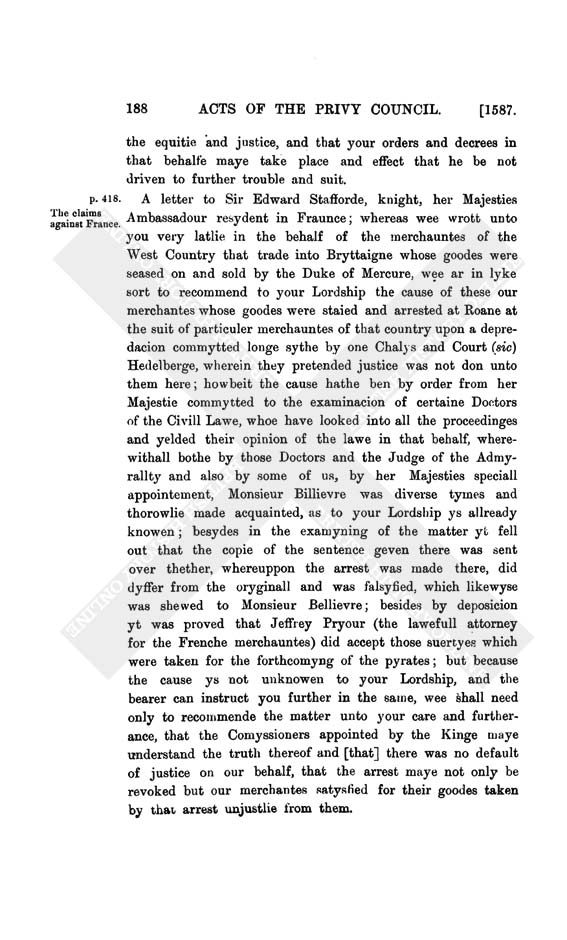 188 ACTS OF THE PRIVY COUNCIL. [1587.

the equitie and justice, and that your orders and decrees in that behalfe maye take place and effect that he be not driven to further trouble and suit.

p. 418. The claims against France.

A letter to Sir Edward Stafforde, knight, her Majesties Ambassadour resydent in Fraunce; whereas wee wrott unto you very latlie in the behalf of the merchauntes of the West Country that trade into Bryttaigne whose goodes were seased on and sold by the Duke of Mercure, wee ar in lyke sort to recommend to your Lordship the cause of these our merchantes whose goodes were staied and arrested at Roane at the suit of particuler merchauntes of that country upon a depredacion commytted longe sythe by one Chalys and Court (sic) Hedelberge, wherein they pretended justice was not don unto them here; howbeit the cause hathe ben by order from her Majestie commytted to the examinacion of certaine Doctors of the Civill Lawe, whoe have looked into all the proceedinges and yelded their opinion of the lawe in that behalf, wherewithall bothe by those Doctors and the Judge of the Admyrallty and also by some of us, by her Majesties speciall appointement, Monsieur Billievre was diverse tymes and thorowlie made acquainted, as to your Lordship ys allready knowen; besydes in the examyning of the matter yt fell out that the copie of the sentence geven there was sent over thether, whereuppon the arrest was made there, did dyffer from the oryginall and was falsyfied, which likewyse was shewed to Monsieur Bellievre; besides by deposicion yt was proved that Jeffrey Pryour (the lawefull attorney for the Frenche merchauntes) did accept those suertyes which were taken for the forthcomyng of the pyrates; but because the cause ys not unknowen to your Lordship, and the bearer can instruct you further in the same, wee shall need only to recommende the matter unto your care and furtherance, that the Comyssioners appointed by the Kinge maye understand the truth thereof and [that] there was no default of justice on our behalf, that the arrest maye not only be revoked but our merchantes satysfied for their goodes taken by that arrest unjustlie from them.